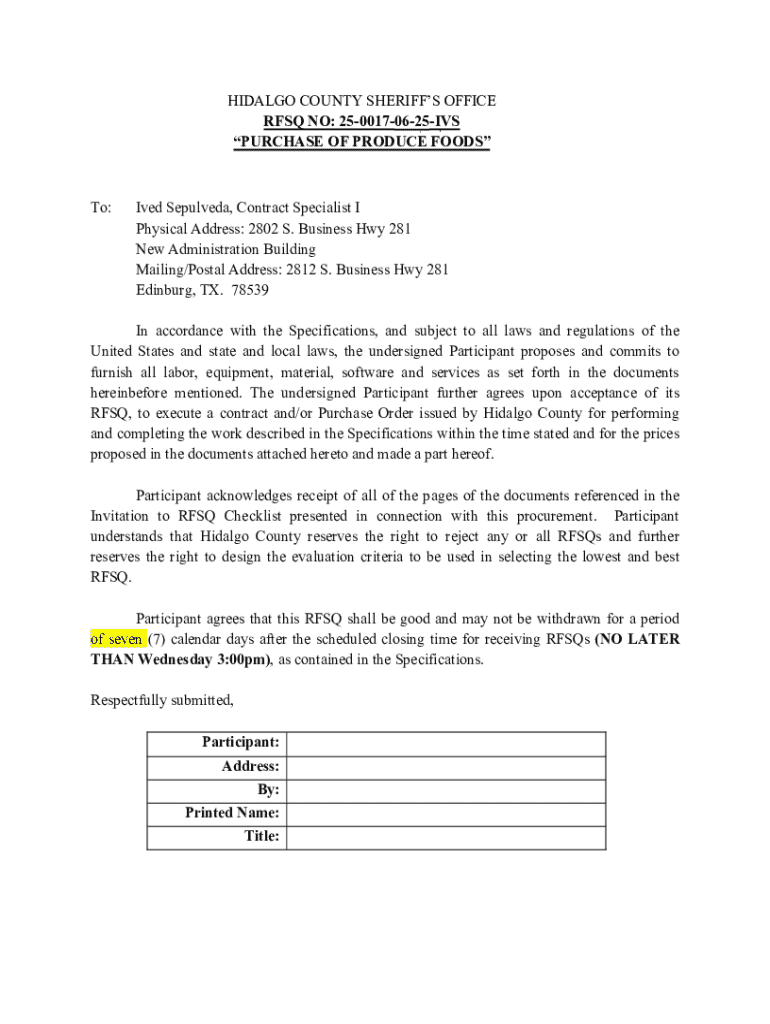 HIDALGO COUNTY SHERIFF'S OFFICE
RFSQ NO: 25-0017-06-25-IVS
"PURCHASE OF PRODUCE FOODS"

To: Ived Sepulveda, Contract Specialist I
Physical Address: 2802 S. Business Hwy 281
New Administration Building
Mailing/Postal Address: 2812 S. Business Hwy 281
Edinburg, TX. 78539

In accordance with the Specifications, and subject to all laws and regulations of the United States and state and local laws, the undersigned Participant proposes and commits to furnish all labor, equipment, material, software and services as set forth in the documents hereinbefore mentioned. The undersigned Participant further agrees upon acceptance of its RFSQ, to execute a contract and/or Purchase Order issued by Hidalgo County for performing and completing the work described in the Specifications within the time stated and for the prices proposed in the documents attached hereto and made a part hereof.

Participant acknowledges receipt of all of the pages of the documents referenced in the Invitation to RFSQ Checklist presented in connection with this procurement. Participant understands that Hidalgo County reserves the right to reject any or all RFSQs and further reserves the right to design the evaluation criteria to be used in selecting the lowest and best RFSQ.

Participant agrees that this RFSQ shall be good and may not be withdrawn for a period of seven (7) calendar days after the scheduled closing time for receiving RFSQs (NO LATER THAN Wednesday 3:00pm), as contained in the Specifications.

Respectfully submitted,

| Participant: | |
|---|---|
| Address: | |
| By: | |
| Printed Name: | |
| Title: | |